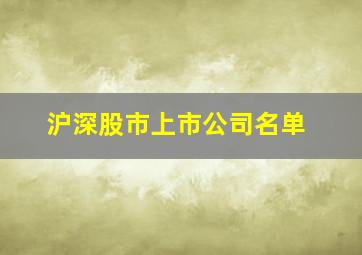 沪深股市上市公司名单